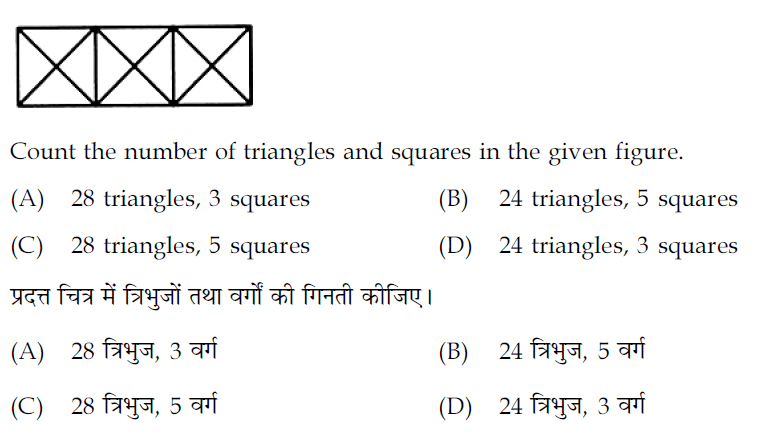 Count the number of triangles and squares in the given figure.

(A) 28 triangles, 3 squares
(B) 24 triangles, 5 squares
(C) 28 triangles, 5 squares
(D) 24 triangles, 3 squares

प्रदत्त चित्र में त्रिभुजों तथा वर्गों की गिनती कीजिए।

(A) 28 त्रिभुज, 3 वर्ग
(B) 24 त्रिभुज, 5 वर्ग
(C) 28 त्रिभुज, 5 वर्ग
(D) 24 त्रिभुज, 3 वर्ग